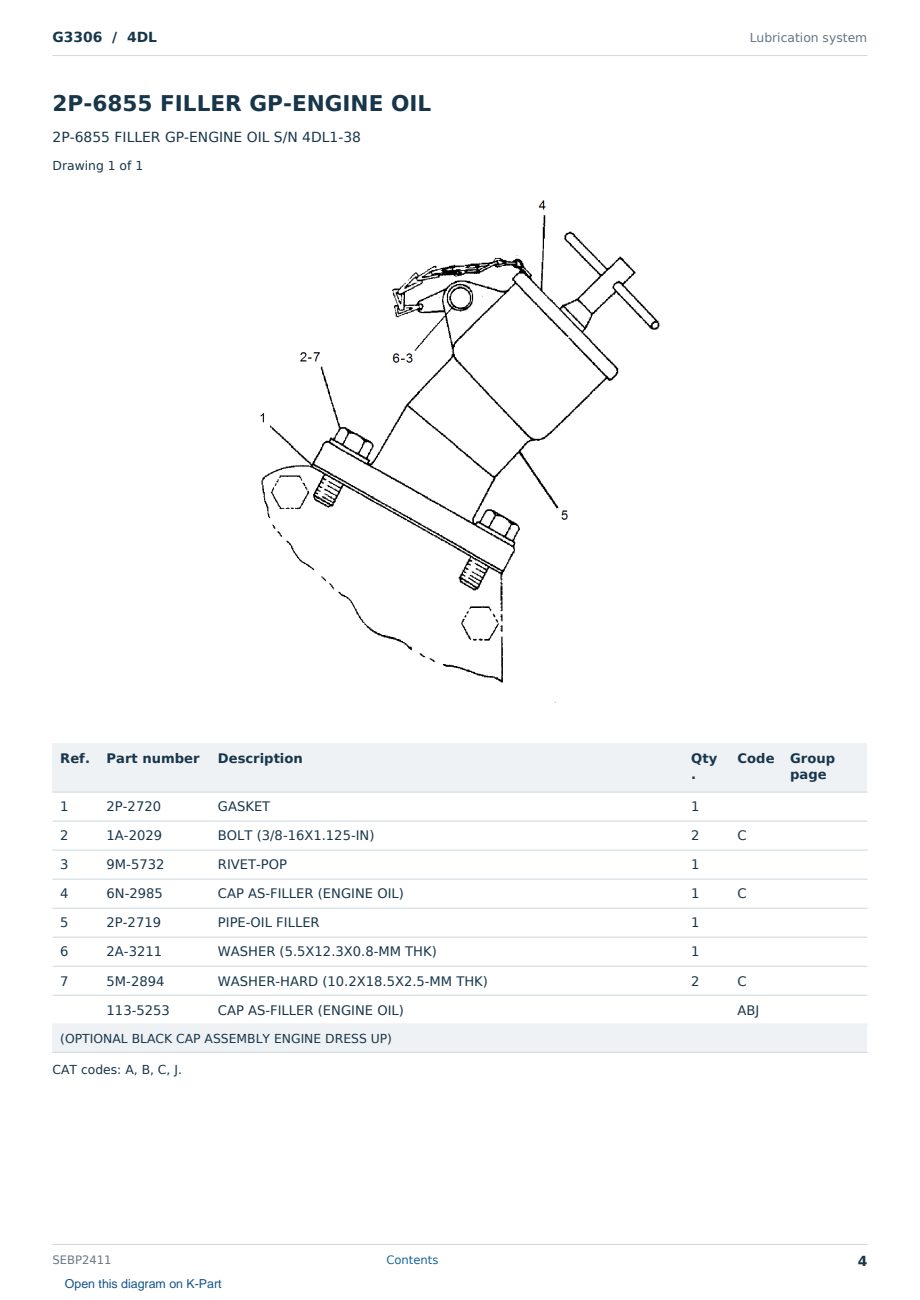 G3306 / 4DL

Lubrication system

2P-6855 FILLER GP-ENGINE OIL

2P-6855 FILLER GP-ENGINE OIL S/N 4DL1-38

Drawing 1 of 1

4
2-7
6-3
1
5

| Ref. | Part number | Description | Qty. | Code | Group page |
|---|---|---|---|---|---|
| 1 | 2P-2720 | GASKET | 1 | | |
| 2 | 1A-2029 | BOLT (3/8-16X1.125-IN) | 2 | C | |
| 3 | 9M-5732 | RIVET-POP | 1 | | |
| 4 | 6N-2985 | CAP AS-FILLER (ENGINE OIL) | 1 | C | |
| 5 | 2P-2719 | PIPE-OIL FILLER | 1 | | |
| 6 | 2A-3211 | WASHER (5.5X12.3X0.8-MM THK) | 1 | | |
| 7 | 5M-2894 | WASHER-HARD (10.2X18.5X2.5-MM THK) | 2 | C | |
| | 113-5253 | CAP AS-FILLER (ENGINE OIL) | | ABJ | |
| (OPTIONAL BLACK CAP ASSEMBLY ENGINE DRESS UP) | | | | | |

CAT codes: A, B, C, J.

SEBP2411

Contents

4

Open this diagram on K-Part